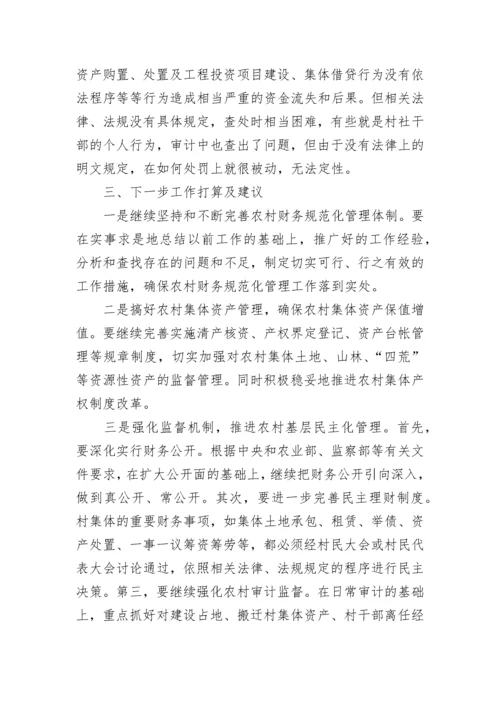 资产购置、处置及工程投资项目建设、集体借贷行为没有依法程序等等行为造成相当严重的资金流失和后果。但相关法律、法规没有具体规定，查处时相当困难，有些就是村社干部的个人行为，审计中也查出了问题，但由于没有法律上的明文规定，在如何处罚上就很被动，无法定性。

三、下一步工作打算及建议

一是继续坚持和不断完善农村财务规范化管理体制。要在实事求是地总结以前工作的基础上，推广好的工作经验，分析和查找存在的问题和不足，制定切实可行、行之有效的工作措施，确保农村财务规范化管理工作落到实处。

二是搞好农村集体资产管理，确保农村集体资产保值增值。要继续完善实施清产核资、产权界定登记、资产台帐管理等规章制度，切实加强对农村集体土地、山林、“四荒”等资源性资产的监督管理。同时积极稳妥地推进农村集体产权制度改革。

三是强化监督机制，推进农村基层民主化管理。首先，要深化实行财务公开。根据中央和农业部、监察部等有关文件要求，在扩大公开面的基础上，继续把财务公开引向深入，做到真公开、常公开。其次，要进一步完善民主理财制度。村集体的重要财务事项，如集体土地承包、租赁、举债、资产处置、一事一议筹资筹劳等，都必须经村民大会或村民代表大会讨论通过，依照相关法律、法规规定的程序进行民主决策。第三，要继续强化农村审计监督。在日常审计的基础上，重点抓好对建设占地、搬迁村集体资产、村干部离任经